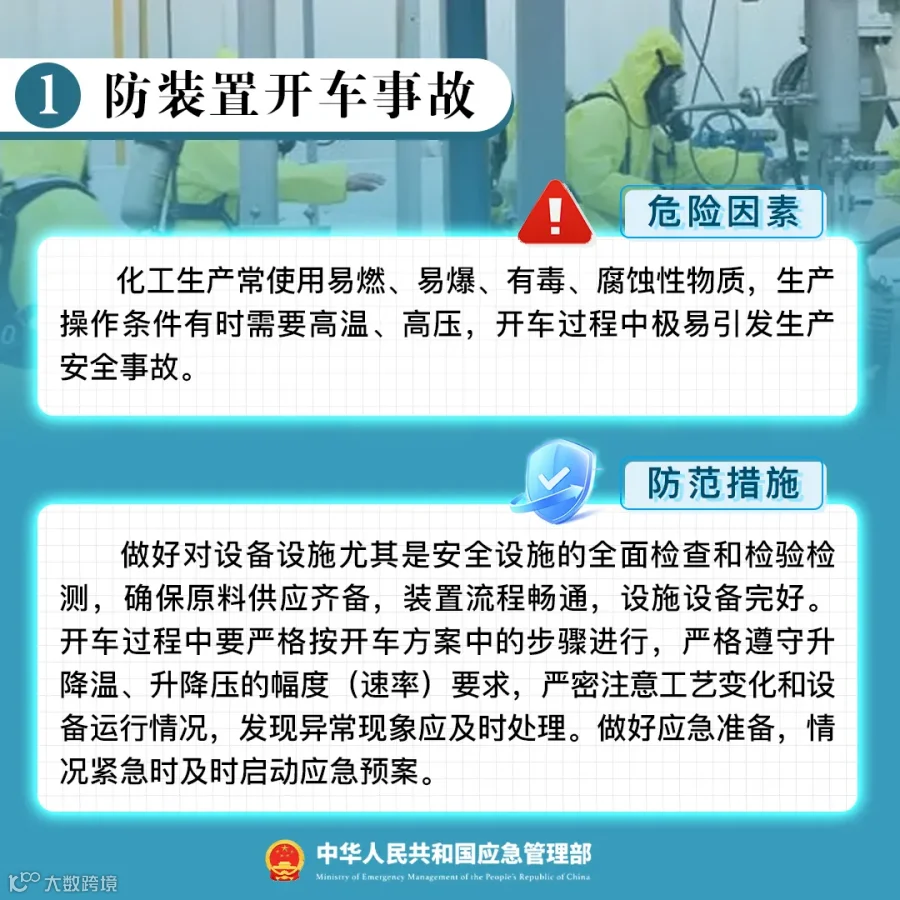 1 防装置开车事故

危险因素

化工生产常使用易燃、易爆、有毒、腐蚀性物质，生产操作条件有时需要高温、高压，开车过程中极易引发生产安全事故。

防范措施

做好对设备设施尤其是安全设施的全面检查和检验检测，确保原料供应齐备，装置流程畅通，设施设备完好。开车过程中要严格按开车方案中的步骤进行，严格遵守升降温、升降压的幅度（速率）要求，严密注意工艺变化和设备运行情况，发现异常现象应及时处理。做好应急准备，情况紧急时及时启动应急预案。

中华人民共和国应急管理部
Ministry of Emergency Management of the People's Republic of China

大数跨境